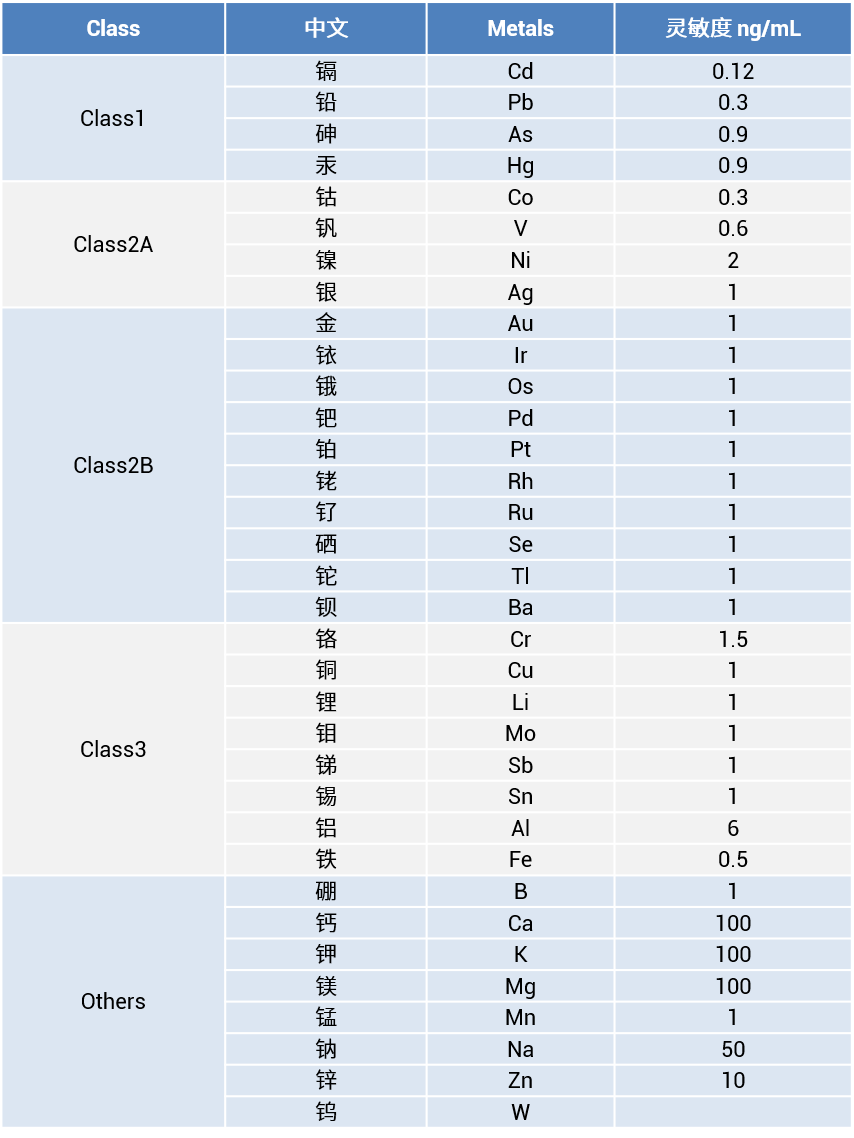 | Class | 中文 | Metals | 灵敏度 ng/mL |
|---|---|---|---|
| Class1 | 镉 | Cd | 0.12 |
|  | 铅 | Pb | 0.3 |
|  | 砷 | As | 0.9 |
|  | 汞 | Hg | 0.9 |
| Class2A | 钴 | Co | 0.3 |
|  | 钒 | V | 0.6 |
|  | 镍 | Ni | 2 |
|  | 银 | Ag | 1 |
| Class2B | 金 | Au | 1 |
|  | 铱 | Ir | 1 |
|  | 锇 | Os | 1 |
|  | 钯 | Pd | 1 |
|  | 铂 | Pt | 1 |
|  | 铑 | Rh | 1 |
|  | 钌 | Ru | 1 |
|  | 硒 | Se | 1 |
|  | 铊 | Tl | 1 |
|  | 钡 | Ba | 1 |
| Class3 | 铬 | Cr | 1.5 |
|  | 铜 | Cu | 1 |
|  | 锂 | Li | 1 |
|  | 钼 | Mo | 1 |
|  | 锑 | Sb | 1 |
|  | 锡 | Sn | 1 |
|  | 铝 | Al | 6 |
|  | 铁 | Fe | 0.5 |
| Others | 硼 | B | 1 |
|  | 钙 | Ca | 100 |
|  | 钾 | K | 100 |
|  | 镁 | Mg | 100 |
|  | 锰 | Mn | 1 |
|  | 钠 | Na | 50 |
|  | 锌 | Zn | 10 |
|  | 钨 | W |  |